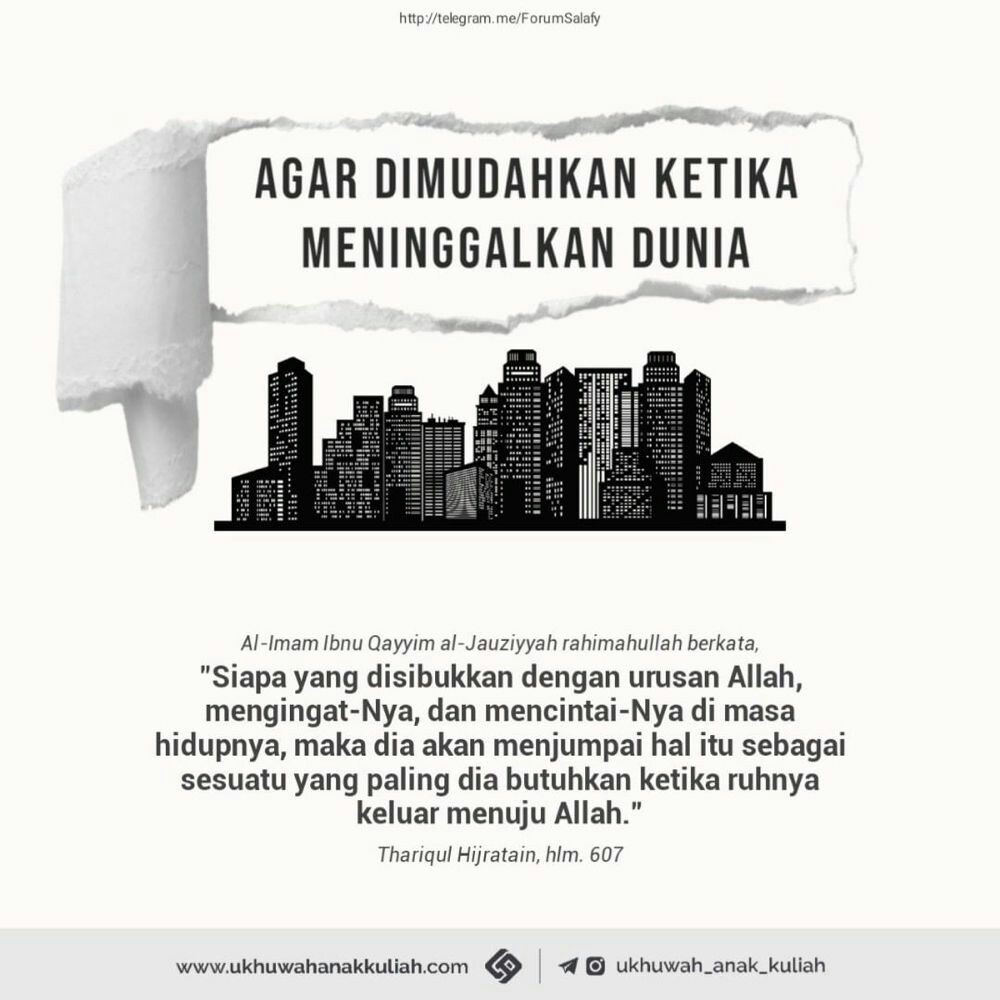 http://telegram.me/ForumSalafy

AGAR DIMUDAHKAN KETIKA
MENINGGALKAN DUNIA

Al-Imam Ibnu Qayyim al-Jauziyyah rahimahullah berkata,

"Siapa yang disibukkan dengan urusan Allah, mengingat-Nya, dan mencintai-Nya di masa hidupnya, maka dia akan menjumpai hal itu sebagai sesuatu yang paling dia butuhkan ketika ruhnya keluar menuju Allah."

Thariqul Hijratain, hlm. 607

www.ukhuwahanakkuliah.com

ukhuwah_anak_kuliah